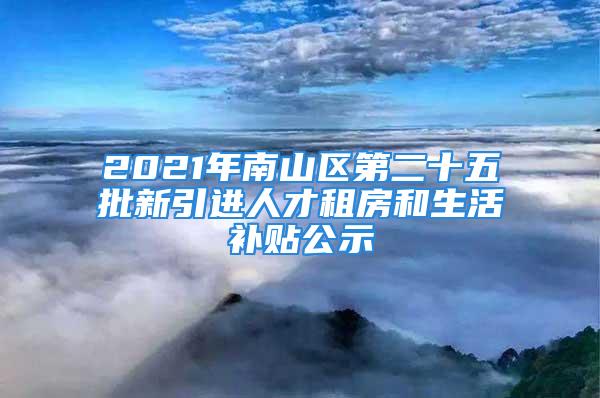 2021年南山区第二十五批新引进人才租房和生活补贴公示